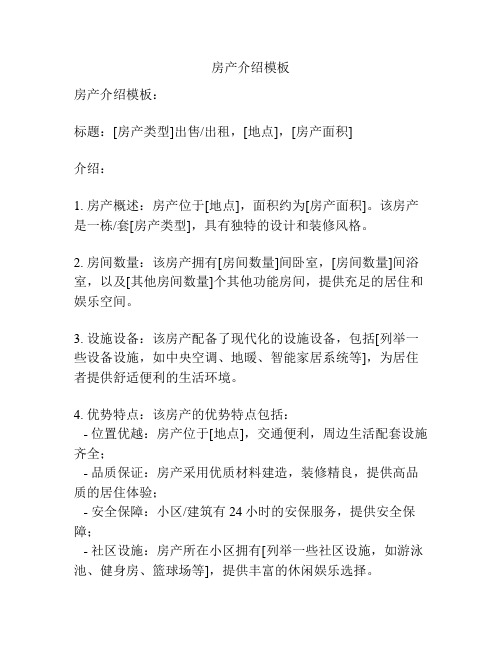 房产介绍模板

房产介绍模板：

标题：[房产类型]出售/出租，[地点]，[房产面积]

介绍：

1. 房产概述：房产位于[地点]，面积约为[房产面积]。该房产是一栋/套[房产类型]，具有独特的设计和装修风格。

2. 房间数量：该房产拥有[房间数量]间卧室，[房间数量]间浴室，以及[其他房间数量]个其他功能房间，提供充足的居住和娱乐空间。

3. 设施设备：该房产配备了现代化的设施设备，包括[列举一些设备设施，如中央空调、地暖、智能家居系统等]，为居住者提供舒适便利的生活环境。

4. 优势特点：该房产的优势特点包括：
- 位置优越：房产位于[地点]，交通便利，周边生活配套设施齐全；
- 品质保证：房产采用优质材料建造，装修精良，提供高品质的居住体验；
- 安全保障：小区/建筑有 24 小时的安保服务，提供安全保障；
- 社区设施：房产所在小区拥有[列举一些社区设施，如游泳池、健身房、篮球场等]，提供丰富的休闲娱乐选择。